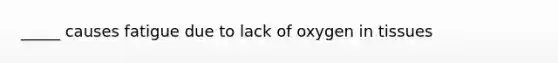 _____ causes fatigue due to lack of oxygen in tissues